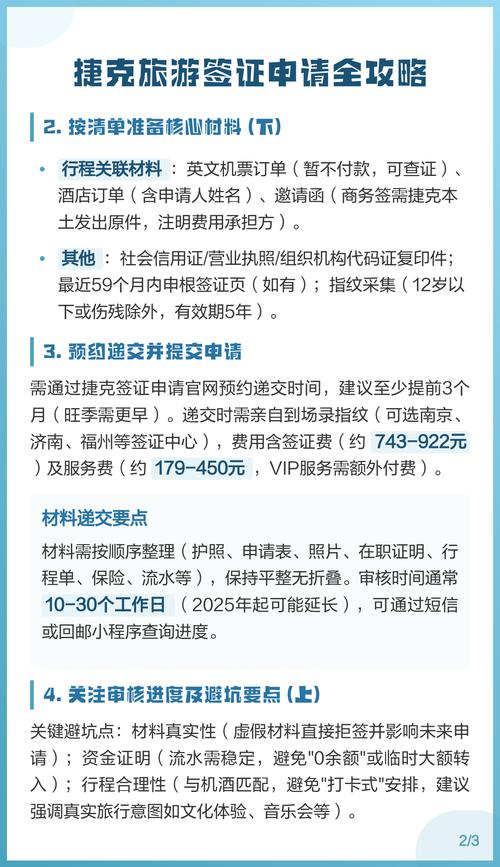 捷克旅游签证申请全攻略

2. 按清单准备核心材料（下）

• 行程关联材料：英文机票订单（暂不付款，可查证）、酒店订单（含申请人姓名）、邀请函（商务签需捷克本土发出原件，注明费用承担方）。

• 其他：社会信用证/营业执照/组织机构代码证复印件；最近59个月内申根签证页（如有）；指纹采集（12岁以下或伤残除外，有效期5年）。

3. 预约递交并提交申请

需通过捷克签证申请官网预约递交时间，建议至少提前3个月（旺季需更早）。递交时需亲自到场录指纹（可选南京、济南、福州等签证中心），费用含签证费（约 743-922元）及服务费（约 179-450元，VIP服务需额外付费）。

材料递交要点

材料需按顺序整理（护照、申请表、照片、在职证明、行程单、保险、流水等），保持平整无折叠。审核时间通常 10-30个工作日（2025年起可能延长），可通过短信或回邮小程序查询进度。

4. 关注审核进度及避坑要点（上）

关键避坑点：材料真实性（虚假材料直接拒签并影响未来申请）；资金证明（流水需稳定，避免"0余额"或临时大额转入）；行程合理性（与机酒匹配，避免"打卡式"安排，建议强调真实旅行意图如文化体验、音乐会等）。

2/3